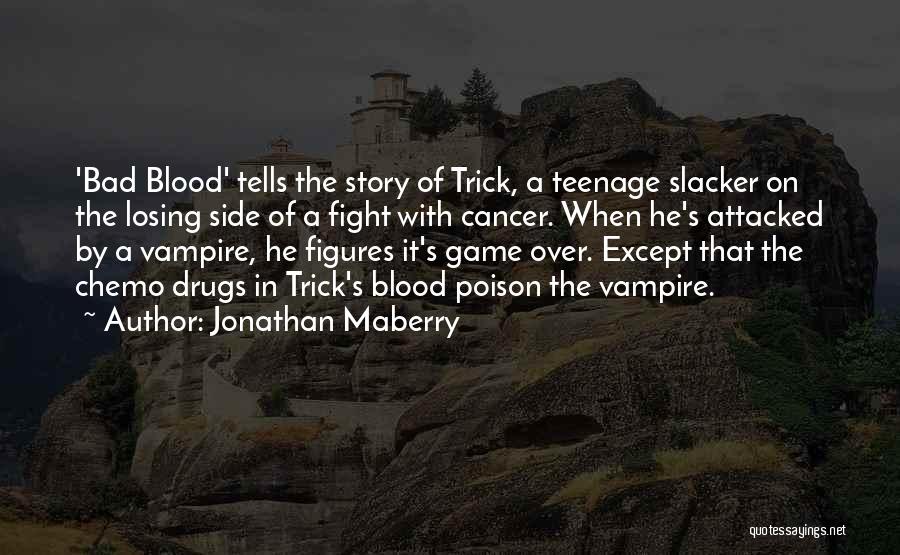 'Bad Blood' tells the story of Trick, a teenage slacker on the losing side of a fight with cancer. When he's attacked by a vampire, he figures it's game over. Except that the chemo drugs in Trick's blood poison the vampire.
~ Author: Jonathan Maberry

quotessayings.net